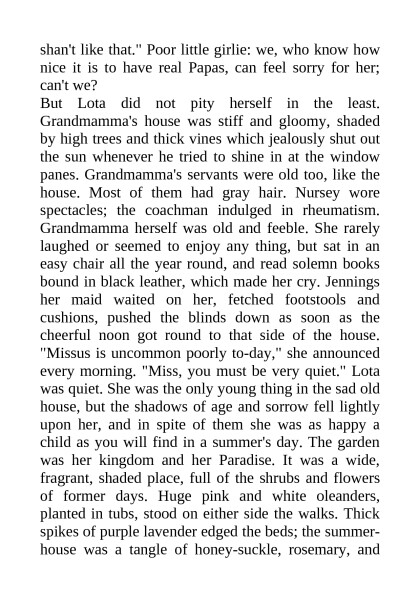 shan't like that." Poor little girlie: we, who know how nice it is to have real Papas, can feel sorry for her; can't we?
But Lota did not pity herself in the least. Grandmamma's house was stiff and gloomy, shaded by high trees and thick vines which jealously shut out the sun whenever he tried to shine in at the window panes. Grandmamma's servants were old too, like the house. Most of them had gray hair. Nursey wore spectacles; the coachman indulged in rheumatism. Grandmamma herself was old and feeble. She rarely laughed or seemed to enjoy any thing, but sat in an easy chair all the year round, and read solemn books bound in black leather, which made her cry. Jennings her maid waited on her, fetched footstools and cushions, pushed the blinds down as soon as the cheerful noon got round to that side of the house. "Missus is uncommon poorly to-day," she announced every morning. "Miss, you must be very quiet." Lota was quiet. She was the only young thing in the sad old house, but the shadows of age and sorrow fell lightly upon her, and in spite of them she was as happy a child as you will find in a summer's day. The garden was her kingdom and her Paradise. It was a wide, fragrant, shaded place, full of the shrubs and flowers of former days. Huge pink and white oleanders, planted in tubs, stood on either side the walks. Thick spikes of purple lavender edged the beds; the summer-house was a tangle of honey-suckle, rosemary, and